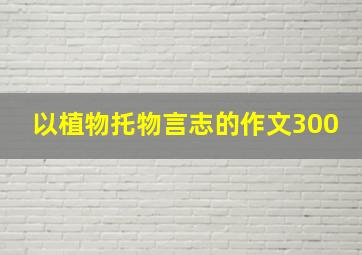 以植物托物言志的作文300